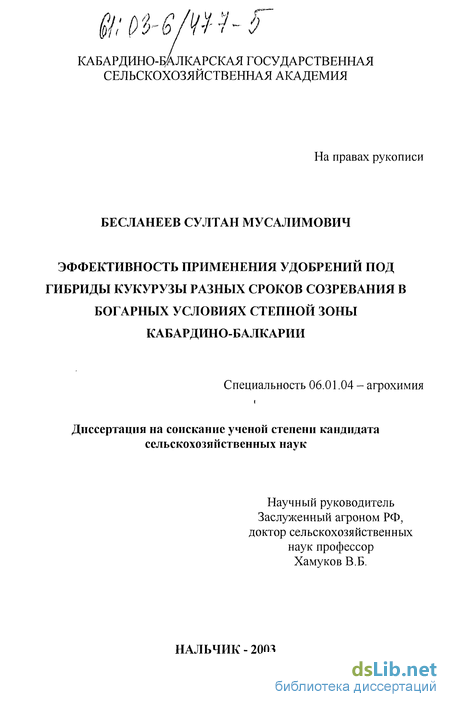 61:03-6/477-5

КАБАРДИНО-БАЛКАРСКАЯ ГОСУДАРСТВЕННАЯ СЕЛЬСКОХОЗЯЙСТВЕННАЯ АКАДЕМИЯ

На правах рукописи

БЕСЛАНЕЕВ СУЛТАН МУСАЛИМОВИЧ

ЭФФЕКТИВНОСТЬ ПРИМЕНЕНИЯ УДОБРЕНИЙ ПОД ГИБРИДЫ КУКУРУЗЫ РАЗНЫХ СРОКОВ СОЗРЕВАНИЯ В БОГАРНЫХ УСЛОВИЯХ СТЕПНОЙ ЗОНЫ КАБАРДИНО-БАЛКАРИИ

Специальность 06.01.04 – агрохимия

Диссертация на соискание ученой степени кандидата сельскохозяйственных наук

Научный руководитель
Заслуженный агроном РФ,
доктор сельскохозяйственных
наук профессор
Хамуков В.Б.

НАЛЬЧИК - 2003

dsLib.net
библиотека диссертаций